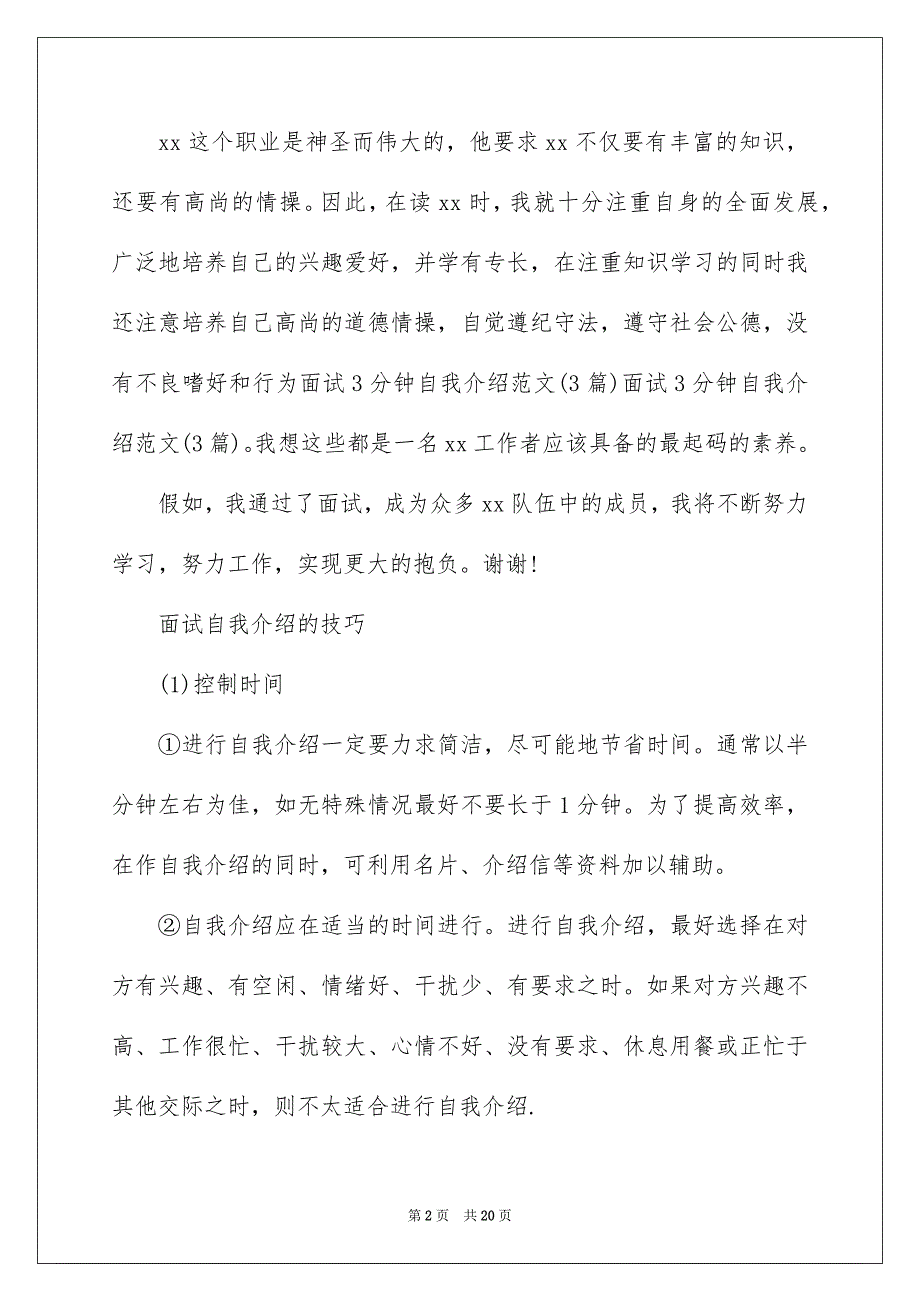 xx 这个职业是神圣而伟大的，他要求 xx 不仅要有丰富的知识，还要有高尚的情操。因此，在读 xx 时，我就十分注重自身的全面发展，广泛地培养自己的兴趣爱好，并学有专长，在注重知识学习的同时我还注意培养自己高尚的道德情操，自觉遵纪守法，遵守社会公德，没有不良嗜好和行为面试 3 分钟自我介绍范文(3 篇)面试 3 分钟自我介绍范文(3 篇)。我想这些都是一名 xx 工作者应该具备的最起码的素养。

假如，我通过了面试，成为众多 xx 队伍中的成员，我将不断努力学习，努力工作，实现更大的抱负。谢谢!

面试自我介绍的技巧

(1)控制时间

①进行自我介绍一定要力求简洁，尽可能地节省时间。通常以半分钟左右为佳，如无特殊情况最好不要长于 1 分钟。为了提高效率，在作自我介绍的同时，可利用名片、介绍信等资料加以辅助。

②自我介绍应在适当的时间进行。进行自我介绍，最好选择在对方有兴趣、有空闲、情绪好、干扰少、有要求之时。如果对方兴趣不高、工作很忙、干扰较大、心情不好、没有要求、休息用餐或正忙于其他交际之时，则不太适合进行自我介绍.

第 2 页　共 20 页